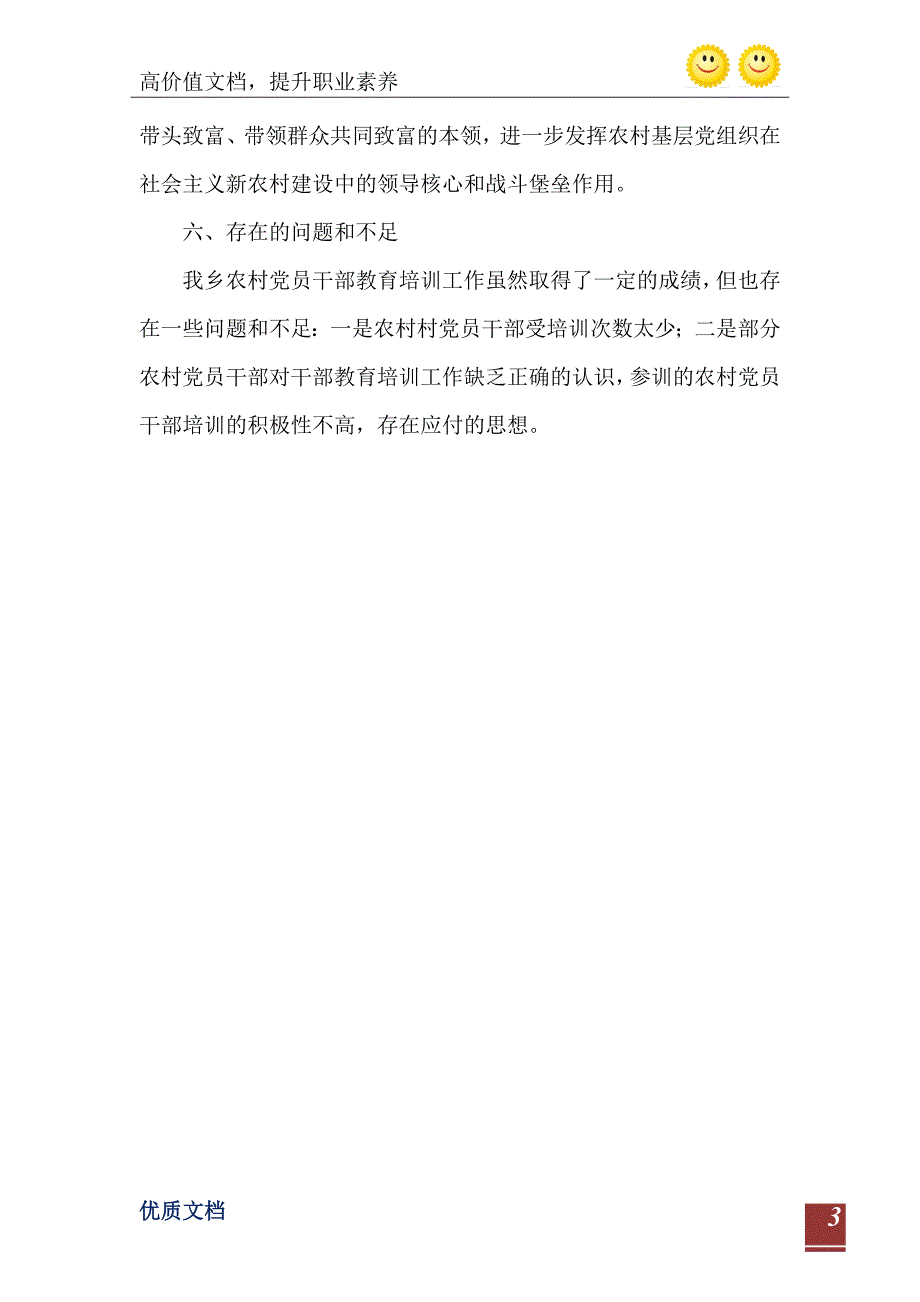 高价值文档，提升职业素养

带头致富、带领群众共同致富的本领，进一步发挥农村基层党组织在社会主义新农村建设中的领导核心和战斗堡垒作用。

六、存在的问题和不足

我乡农村党员干部教育培训工作虽然取得了一定的成绩，但也存在一些问题和不足：一是农村村党员干部受培训次数太少；二是部分农村党员干部对干部教育培训工作缺乏正确的认识，参训的农村党员干部培训的积极性不高，存在应付的思想。

优质文档

3